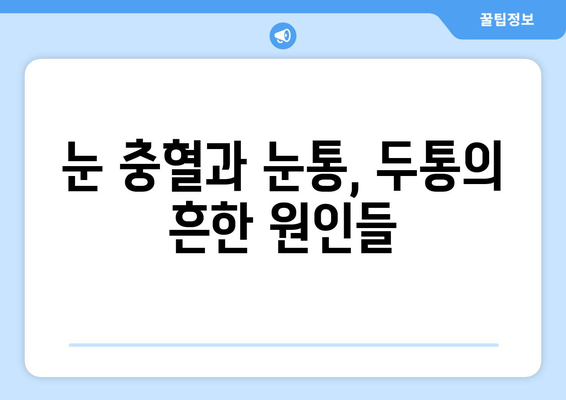 꿀팁정보

눈 충혈과 눈통, 두통의 흔한 원인들